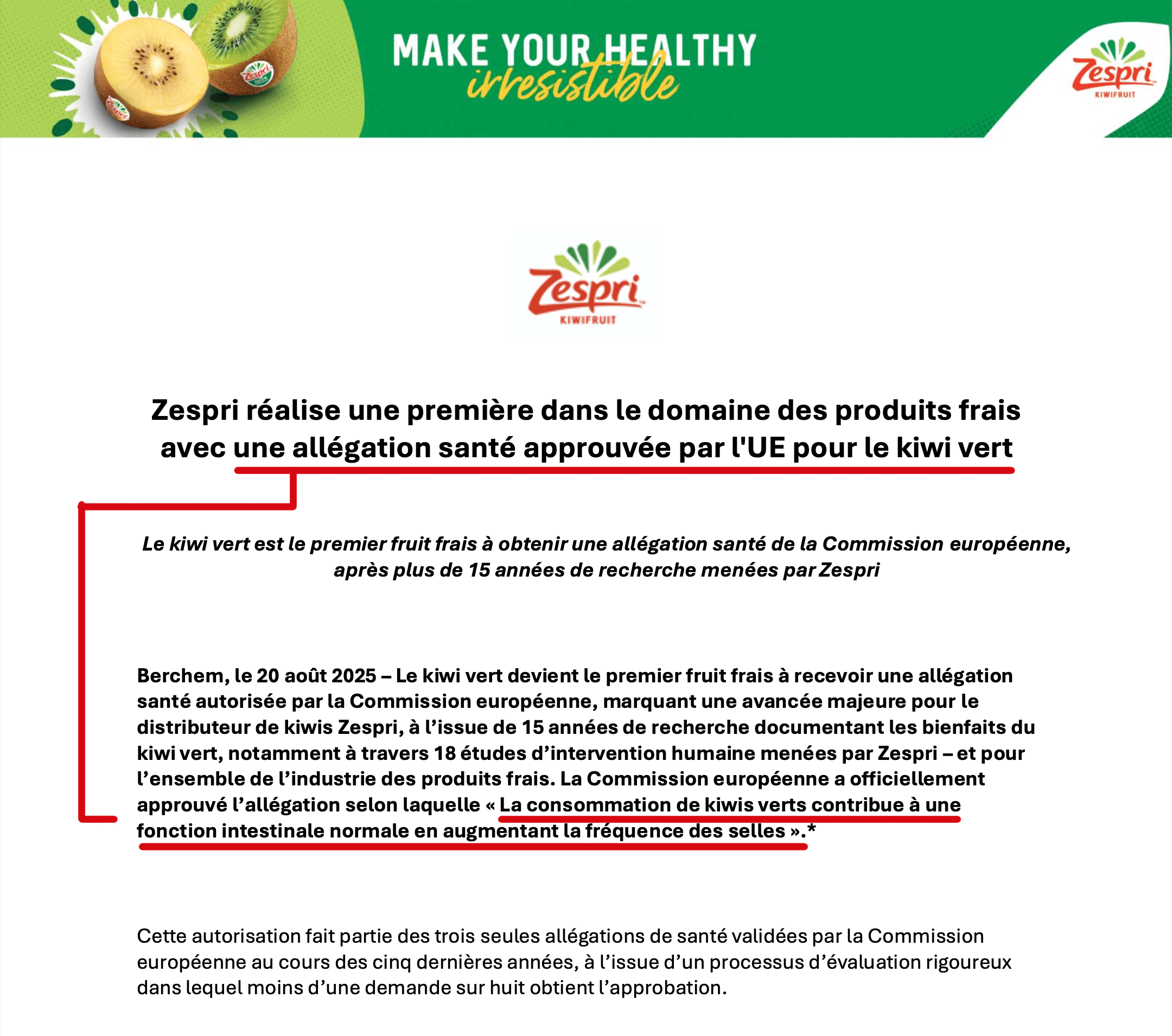 MAKE YOUR HEALTHY irresistible

Zespri KIWIFRUIT

Zespri KIWIFRUIT

Zespri réalise une première dans le domaine des produits frais avec une allégation santé approuvée par l'UE pour le kiwi vert

Le kiwi vert est le premier fruit frais à obtenir une allégation santé de la Commission européenne, après plus de 15 années de recherche menées par Zespri

Berchem, le 20 août 2025 – Le kiwi vert devient le premier fruit frais à recevoir une allégation santé autorisée par la Commission européenne, marquant une avancée majeure pour le distributeur de kiwis Zespri, à l'issue de 15 années de recherche documentant les bienfaits du kiwi vert, notamment à travers 18 études d'intervention humaine menées par Zespri – et pour l'ensemble de l'industrie des produits frais. La Commission européenne a officiellement approuvé l'allégation selon laquelle « La consommation de kiwis verts contribue à une fonction intestinale normale en augmentant la fréquence des selles ».*

Cette autorisation fait partie des trois seules allégations de santé validées par la Commission européenne au cours des cinq dernières années, à l'issue d'un processus d'évaluation rigoureux dans lequel moins d'une demande sur huit obtient l'approbation.